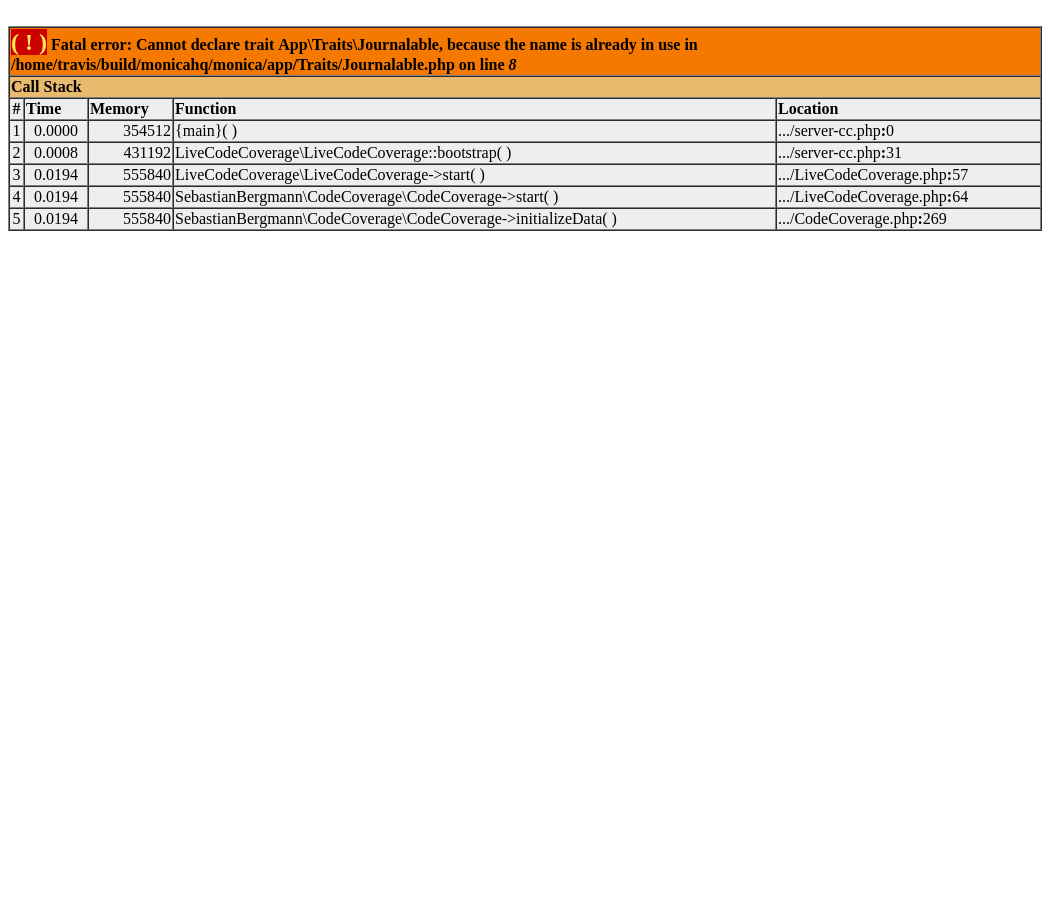 ( ! ) Fatal error: Cannot declare trait App\Traits\Journalable, because the name is already in use in /home/travis/build/monicahq/monica/app/Traits/Journalable.php on line 8

Call Stack

| # | Time | Memory | Function | Location |
|---|---|---|---|---|
| 1 | 0.0000 | 354512 | {main}( ) | .../server-cc.php:0 |
| 2 | 0.0008 | 431192 | LiveCodeCoverage\LiveCodeCoverage::bootstrap( ) | .../server-cc.php:31 |
| 3 | 0.0194 | 555840 | LiveCodeCoverage\LiveCodeCoverage->start( ) | .../LiveCodeCoverage.php:57 |
| 4 | 0.0194 | 555840 | SebastianBergmann\CodeCoverage\CodeCoverage->start( ) | .../LiveCodeCoverage.php:64 |
| 5 | 0.0194 | 555840 | SebastianBergmann\CodeCoverage\CodeCoverage->initializeData( ) | .../CodeCoverage.php:269 |